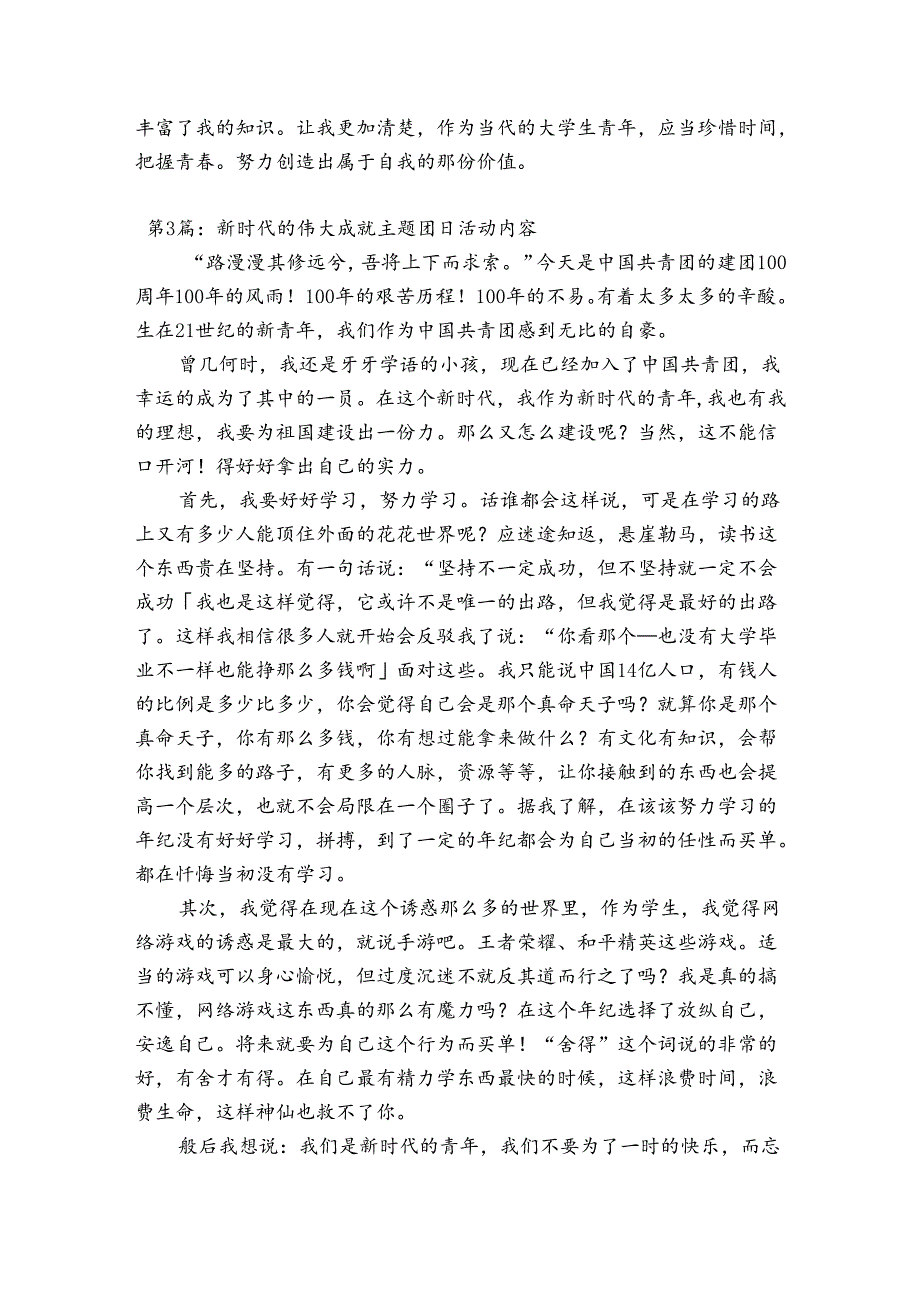 丰富了我的知识。让我更加清楚，作为当代的大学生青年，应当珍惜时间，把握青春。努力创造出属于自我的那份价值。

第3篇：新时代的伟大成就主题团日活动内容

“路漫漫其修远兮，吾将上下而求索。”今天是中国共青团的建团100周年100年的风雨！100年的艰苦历程！100年的不易。有着太多太多的辛酸。生在21世纪的新青年，我们作为中国共青团感到无比的自豪。

曾几何时，我还是牙牙学语的小孩，现在已经加入了中国共青团，我幸运的成为了其中的一员。在这个新时代，我作为新时代的青年，我也有我的理想，我要为祖国建设出一份力。那么又怎么建设呢？当然，这不能信口开河！得好好拿出自己的实力。

首先，我要好好学习，努力学习。话谁都会这样说，可是在学习的路上又有多少人能顶住外面的花花世界呢？应迷途知返，悬崖勒马，读书这个东西贵在坚持。有一句话说：“坚持不一定成功，但不坚持就一定不会成功「我也是这样觉得，它或许不是唯一的出路，但我觉得是最好的出路了。这样我相信很多人就开始会反驳我了说：“你看那个—也没有大学毕业不一样也能挣那么多钱啊」面对这些。我只能说中国14亿人口，有钱人的比例是多少比多少，你会觉得自己会是那个真命天子吗？就算你是那个真命天子，你有那么多钱，你有想过能拿来做什么？有文化有知识，会帮你找到能多的路子，有更多的人脉，资源等等，让你接触到的东西也会提高一个层次，也就不会局限在一个圈子了。据我了解，在该该努力学习的年纪没有好好学习，拼搏，到了一定的年纪都会为自己当初的任性而买单。都在忏悔当初没有学习。

其次，我觉得在现在这个诱惑那么多的世界里，作为学生，我觉得网络游戏的诱惑是最大的，就说手游吧。王者荣耀、和平精英这些游戏。适当的游戏可以身心愉悦，但过度沉迷不就反其道而行之了吗？我是真的搞不懂，网络游戏这东西真的那么有魔力吗？在这个年纪选择了放纵自己，安逸自己。将来就要为自己这个行为而买单！“舍得”这个词说的非常的好，有舍才有得。在自己最有精力学东西最快的时候，这样浪费时间，浪费生命，这样神仙也救不了你。

般后我想说：我们是新时代的青年，我们不要为了一时的快乐，而忘